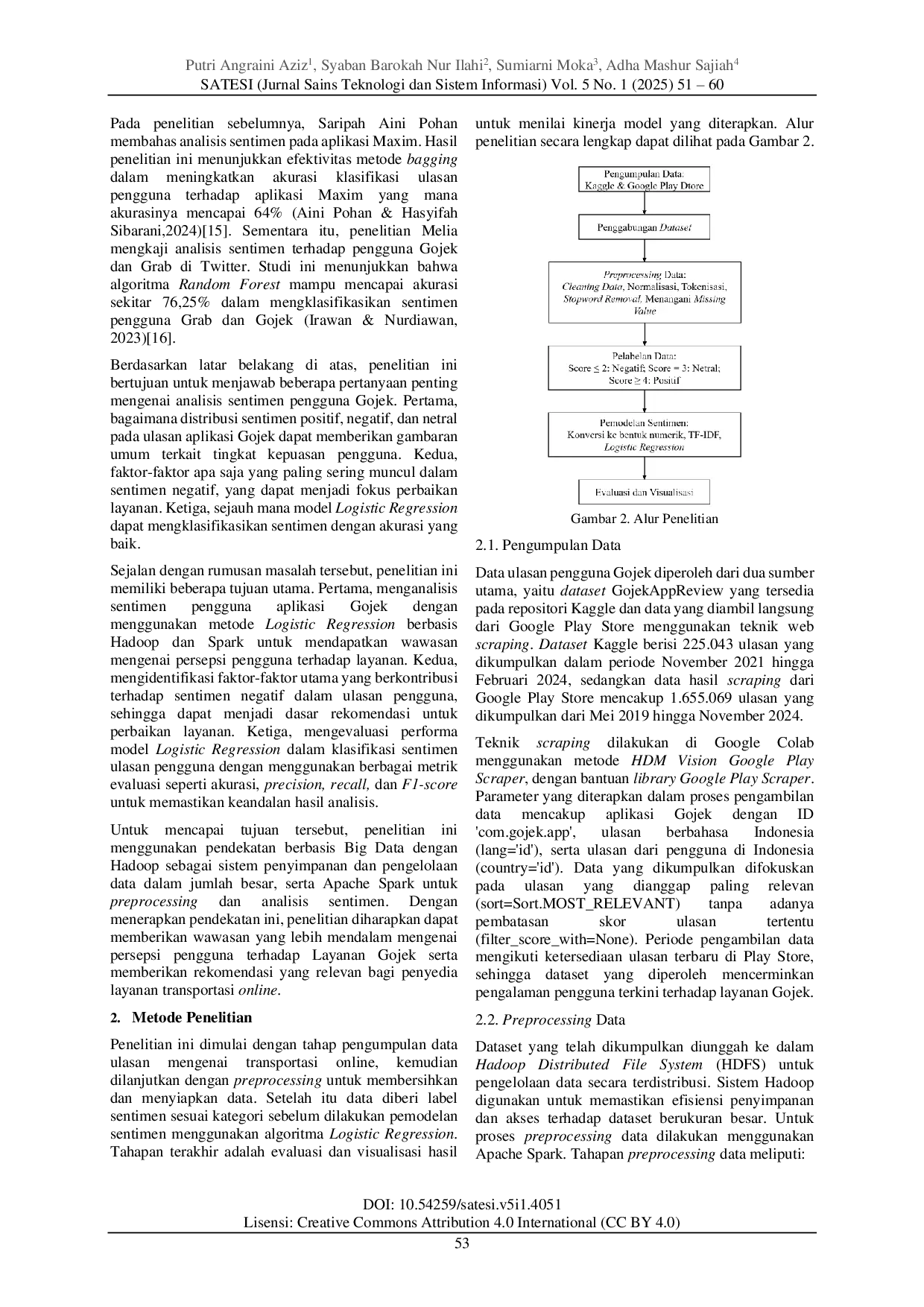 Putri Angraini Aziz$^1$, Syaban Barokah Nur Ilahi$^2$, Sumiarni Moka$^3$, Adha Mashur Sajiah$^4$
SATESI (Jurnal Sains Teknologi dan Sistem Informasi) Vol. 5 No. 1 (2025) 51 – 60

Pada penelitian sebelumnya, Saripah Aini Pohan membahas analisis sentimen pada aplikasi Maxim. Hasil penelitian ini menunjukkan efektivitas metode bagging dalam meningkatkan akurasi klasifikasi ulasan pengguna terhadap aplikasi Maxim yang mana akurasinya mencapai 64% (Aini Pohan & Hasyifah Sibarani,2024)[15]. Sementara itu, penelitian Melia mengkaji analisis sentimen terhadap pengguna Gojek dan Grab di Twitter. Studi ini menunjukkan bahwa algoritma Random Forest mampu mencapai akurasi sekitar 76,25% dalam mengklasifikasikan sentimen pengguna Grab dan Gojek (Irawan & Nurdiawan, 2023)[16].

Berdasarkan latar belakang di atas, penelitian ini bertujuan untuk menjawab beberapa pertanyaan penting mengenai analisis sentimen pengguna Gojek. Pertama, bagaimana distribusi sentimen positif, negatif, dan netral pada ulasan aplikasi Gojek dapat memberikan gambaran umum terkait tingkat kepuasan pengguna. Kedua, faktor-faktor apa saja yang paling sering muncul dalam sentimen negatif, yang dapat menjadi fokus perbaikan layanan. Ketiga, sejauh mana model Logistic Regression dapat mengklasifikasikan sentimen dengan akurasi yang baik.

Sejalan dengan rumusan masalah tersebut, penelitian ini memiliki beberapa tujuan utama. Pertama, menganalisis sentimen pengguna aplikasi Gojek dengan menggunakan metode Logistic Regression berbasis Hadoop dan Spark untuk mendapatkan wawasan mengenai persepsi pengguna terhadap layanan. Kedua, mengidentifikasi faktor-faktor utama yang berkontribusi terhadap sentimen negatif dalam ulasan pengguna, sehingga dapat menjadi dasar rekomendasi untuk perbaikan layanan. Ketiga, mengevaluasi performa model Logistic Regression dalam klasifikasi sentimen ulasan pengguna dengan menggunakan berbagai metrik evaluasi seperti akurasi, precision, recall, dan F1-score untuk memastikan keandalan hasil analisis.

Untuk mencapai tujuan tersebut, penelitian ini menggunakan pendekatan berbasis Big Data dengan Hadoop sebagai sistem penyimpanan dan pengelolaan data dalam jumlah besar, serta Apache Spark untuk preprocessing dan analisis sentimen. Dengan menerapkan pendekatan ini, penelitian diharapkan dapat memberikan wawasan yang lebih mendalam mengenai persepsi pengguna terhadap Layanan Gojek serta memberikan rekomendasi yang relevan bagi penyedia layanan transportasi online.

2. Metode Penelitian

Penelitian ini dimulai dengan tahap pengumpulan data ulasan mengenai transportasi online, kemudian dilanjutkan dengan preprocessing untuk membersihkan dan menyiapkan data. Setelah itu data diberi label sentimen sesuai kategori sebelum dilakukan pemodelan sentimen menggunakan algoritma Logistic Regression. Tahapan terakhir adalah evaluasi dan visualisasi hasil untuk menilai kinerja model yang diterapkan. Alur penelitian secara lengkap dapat dilihat pada Gambar 2.

Pengumpulan Data: Kaggle & Google Play Dtore

Penggabungan Dataset

Preprocessing Data: Cleaning Data, Normalisasi, Tokenisasi, Stopword Removal, Menangani Missing Value

Pelabelan Data: Score ≤ 2: Negatif; Score = 3: Netral; Score ≥ 4: Positif

Pemodelan Sentimen: Konversi ke bentuk numerik, TF-IDF, Logistic Regression

Evaluasi dan Visualisasi

Gambar 2. Alur Penelitian

2.1. Pengumpulan Data

Data ulasan pengguna Gojek diperoleh dari dua sumber utama, yaitu dataset GojekAppReview yang tersedia pada repositori Kaggle dan data yang diambil langsung dari Google Play Store menggunakan teknik web scraping. Dataset Kaggle berisi 225.043 ulasan yang dikumpulkan dalam periode November 2021 hingga Februari 2024, sedangkan data hasil scraping dari Google Play Store mencakup 1.655.069 ulasan yang dikumpulkan dari Mei 2019 hingga November 2024.

Teknik scraping dilakukan di Google Colab menggunakan metode HDM Vision Google Play Scraper, dengan bantuan library Google Play Scraper. Parameter yang diterapkan dalam proses pengambilan data mencakup aplikasi Gojek dengan ID 'com.gojek.app', ulasan berbahasa Indonesia (lang='id'), serta ulasan dari pengguna di Indonesia (country='id'). Data yang dikumpulkan difokuskan pada ulasan yang dianggap paling relevan (sort=Sort.MOST_RELEVANT) tanpa adanya pembatasan skor ulasan tertentu (filter_score_with=None). Periode pengambilan data mengikuti ketersediaan ulasan terbaru di Play Store, sehingga dataset yang diperoleh mencerminkan pengalaman pengguna terkini terhadap layanan Gojek.

2.2. Preprocessing Data

Dataset yang telah dikumpulkan diunggah ke dalam Hadoop Distributed File System (HDFS) untuk pengelolaan data secara terdistribusi. Sistem Hadoop digunakan untuk memastikan efisiensi penyimpanan dan akses terhadap dataset berukuran besar. Untuk proses preprocessing data dilakukan menggunakan Apache Spark. Tahapan preprocessing data meliputi:

DOI: 10.54259/satesi.v5i1.4051
Lisensi: Creative Commons Attribution 4.0 International (CC BY 4.0)
53